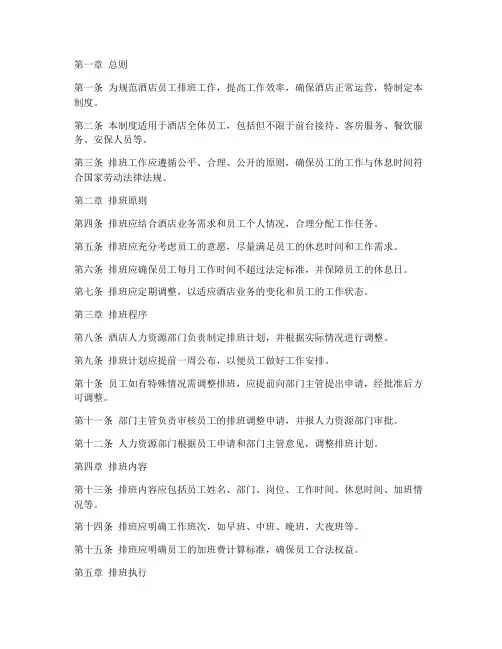 第一章 总则

第一条 为规范酒店员工排班工作，提高工作效率，确保酒店正常运营，特制定本制度。

第二条 本制度适用于酒店全体员工，包括但不限于前台接待、客房服务、餐饮服务、安保人员等。

第三条 排班工作应遵循公平、合理、公开的原则，确保员工的工作与休息时间符合国家劳动法律法规。

第二章 排班原则

第四条 排班应结合酒店业务需求和员工个人情况，合理分配工作任务。

第五条 排班应充分考虑员工的意愿，尽量满足员工的休息时间和工作需求。

第六条 排班应确保员工每月工作时间不超过法定标准，并保障员工的休息日。

第七条 排班应定期调整，以适应酒店业务的变化和员工的工作状态。

第三章 排班程序

第八条 酒店人力资源部门负责制定排班计划，并根据实际情况进行调整。

第九条 排班计划应提前一周公布，以便员工做好工作安排。

第十条 员工如有特殊情况需调整排班，应提前向部门主管提出申请，经批准后方可调整。

第十一条 部门主管负责审核员工的排班调整申请，并报人力资源部门审批。

第十二条 人力资源部门根据员工申请和部门主管意见，调整排班计划。

第四章 排班内容

第十三条 排班内容应包括员工姓名、部门、岗位、工作时间、休息时间、加班情况等。

第十四条 排班应明确工作班次，如早班、中班、晚班、大夜班等。

第十五条 排班应明确员工的加班费计算标准，确保员工合法权益。

第五章 排班执行